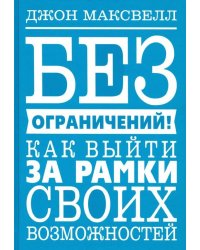 ДЖОН МАКСВЕЛЛ

БЕЗ ОГРАНИЧЕНИЙ!

КАК ВЫЙТИ ЗА РАМКИ СВОИХ ВОЗМОЖНОСТЕЙ